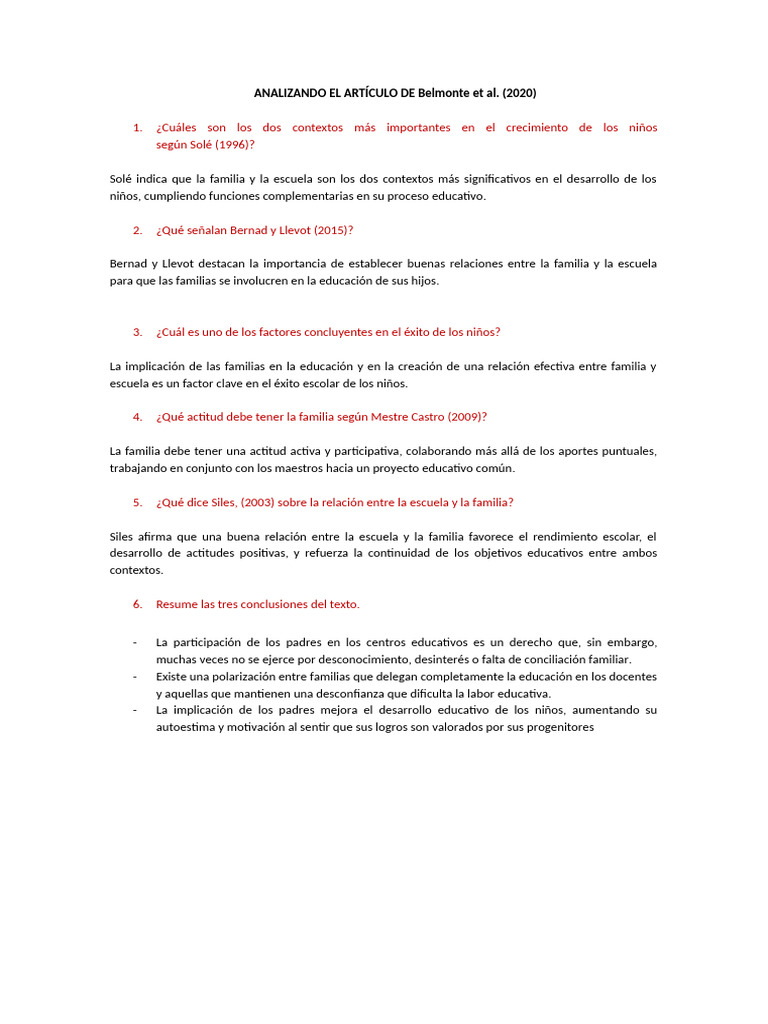 ANALIZANDO EL ARTÍCULO DE Belmonte et al. (2020)

1. ¿Cuáles son los dos contextos más importantes en el crecimiento de los niños según Solé (1996)?

Solé indica que la familia y la escuela son los dos contextos más significativos en el desarrollo de los niños, cumpliendo funciones complementarias en su proceso educativo.

2. ¿Qué señalan Bernad y Llevot (2015)?

Bernad y Llevot destacan la importancia de establecer buenas relaciones entre la familia y la escuela para que las familias se involucren en la educación de sus hijos.

3. ¿Cuál es uno de los factores concluyentes en el éxito de los niños?

La implicación de las familias en la educación y en la creación de una relación efectiva entre familia y escuela es un factor clave en el éxito escolar de los niños.

4. ¿Qué actitud debe tener la familia según Mestre Castro (2009)?

La familia debe tener una actitud activa y participativa, colaborando más allá de los aportes puntuales, trabajando en conjunto con los maestros hacia un proyecto educativo común.

5. ¿Qué dice Siles, (2003) sobre la relación entre la escuela y la familia?

Siles afirma que una buena relación entre la escuela y la familia favorece el rendimiento escolar, el desarrollo de actitudes positivas, y refuerza la continuidad de los objetivos educativos entre ambos contextos.

6. Resume las tres conclusiones del texto.

- La participación de los padres en los centros educativos es un derecho que, sin embargo, muchas veces no se ejerce por desconocimiento, desinterés o falta de conciliación familiar.
- Existe una polarización entre familias que delegan completamente la educación en los docentes y aquellas que mantienen una desconfianza que dificulta la labor educativa.
- La implicación de los padres mejora el desarrollo educativo de los niños, aumentando su autoestima y motivación al sentir que sus logros son valorados por sus progenitores